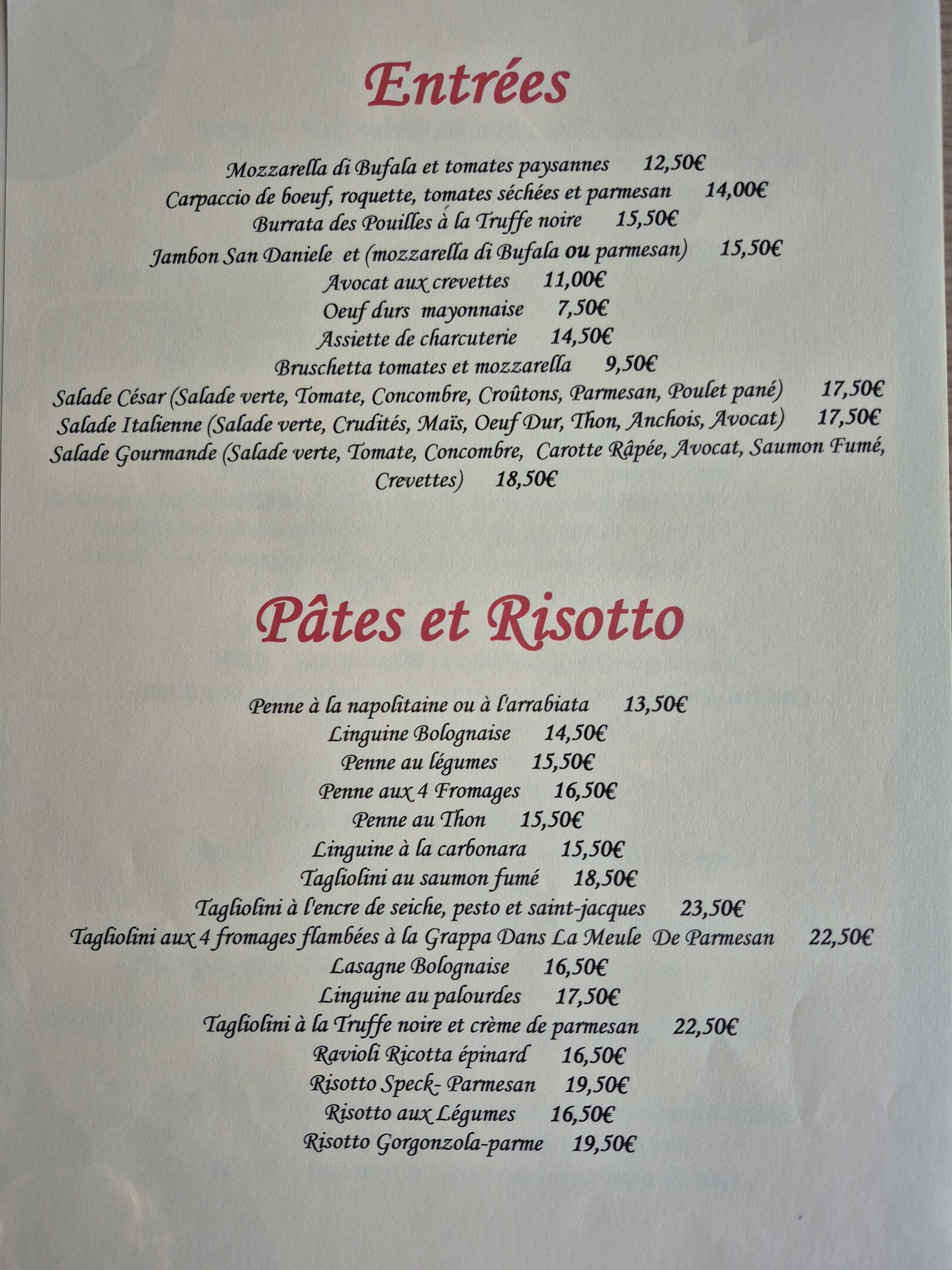 Entrées

Mozzarella di Bufala et tomates paysannes 12,50€
Carpaccio de boeuf, roquette, tomates séchées et parmesan 14,00€
Burrata des Pouilles à la Truffe noire 15,50€
Jambon San Daniele et (mozzarella di Bufala ou parmesan) 15,50€
Avocat aux crevettes 11,00€
Oeuf durs mayonnaise 7,50€
Assiette de charcuterie 14,50€
Bruschetta tomates et mozzarella 9,50€
Salade César (Salade verte, Tomate, Concombre, Croûtons, Parmesan, Poulet pané) 17,50€
Salade Italienne (Salade verte, Crudités, Maïs, Oeuf Dur, Thon, Anchois, Avocat) 17,50€
Salade Gourmande (Salade verte, Tomate, Concombre, Carotte Râpée, Avocat, Saumon Fumé, Crevettes) 18,50€

Pâtes et Risotto

Penne à la napolitaine ou à l'arrabiata 13,50€
Linguine Bolognaise 14,50€
Penne au légumes 15,50€
Penne aux 4 Fromages 16,50€
Penne au Thon 15,50€
Linguine à la carbonara 15,50€
Tagliolini au saumon fumé 18,50€
Tagliolini à l'encre de seiche, pesto et saint-jacques 23,50€
Tagliolini aux 4 fromages flambées à la Grappa Dans La Meule De Parmesan 22,50€
Lasagne Bolognaise 16,50€
Linguine au palourdes 17,50€
Tagliolini à la Truffe noire et crème de parmesan 22,50€
Ravioli Ricotta épinard 16,50€
Risotto Speck- Parmesan 19,50€
Risotto aux Légumes 16,50€
Risotto Gorgonzola-parme 19,50€